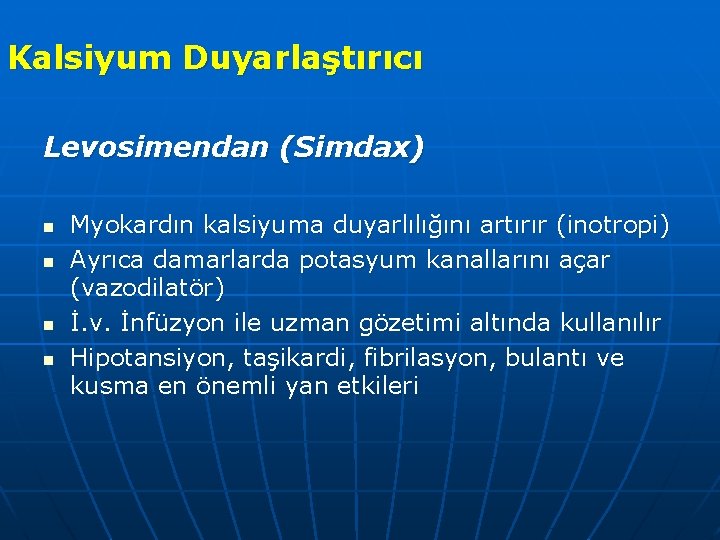 Kalsiyum Duyarlaştırıcı

Levosimendan (Simdax)

- Myokardın kalsiyuma duyarlılığını artırır (inotropi)
- Ayrıca damarlarda potasyum kanallarını açar (vazodilatör)
- İ.v. İnfüzyon ile uzman gözetimi altında kullanılır
- Hipotansiyon, taşikardi, fibrilasyon, bulantı ve kusma en önemli yan etkileri